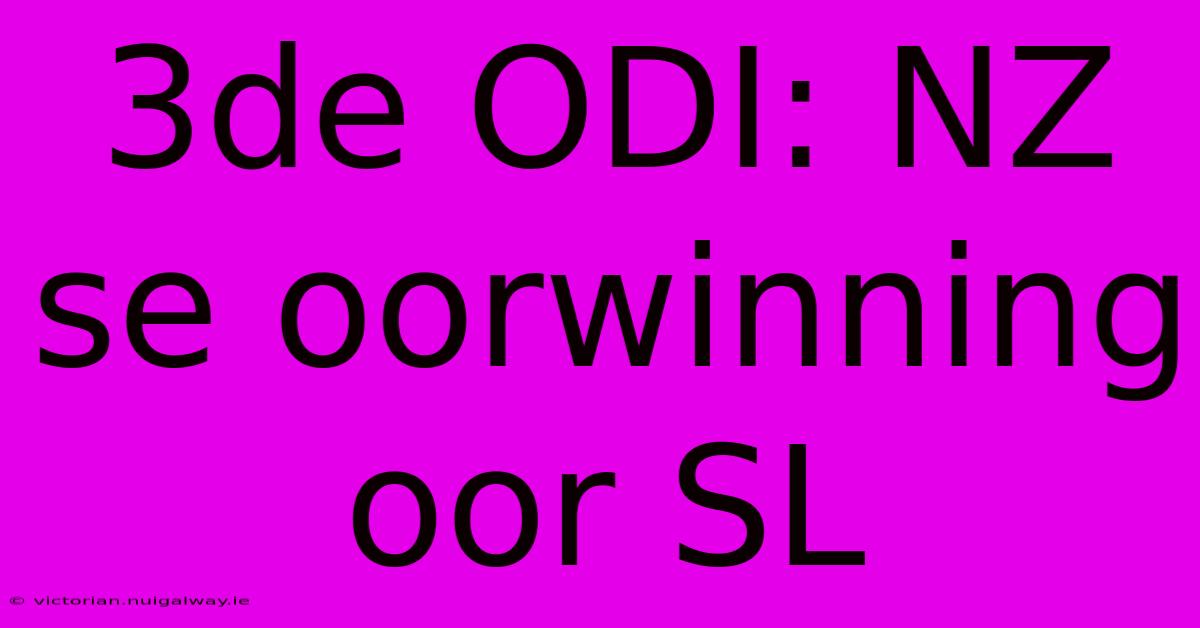 3de ODI: NZ se oorwinning oor SL

© victorian.nuigalway.ie